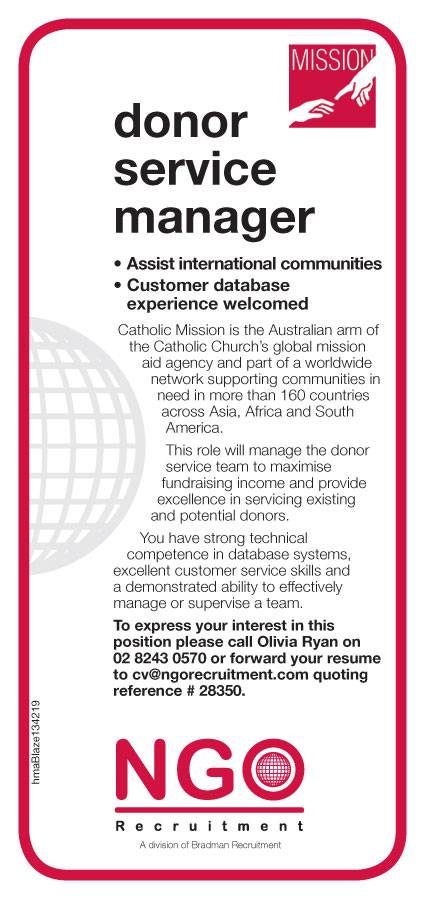 MISSION

donor service manager

• Assist international communities
• Customer database experience welcomed

Catholic Mission is the Australian arm of the Catholic Church's global mission aid agency and part of a worldwide network supporting communities in need in more than 160 countries across Asia, Africa and South America.

This role will manage the donor service team to maximise fundraising income and provide excellence in servicing existing and potential donors.

You have strong technical competence in database systems, excellent customer service skills and a demonstrated ability to effectively manage or supervise a team.

To express your interest in this position please call Olivia Ryan on 02 8243 0570 or forward your resume to cv@ngorecruitment.com quoting reference # 28350.

hmaBlaze134219

NGO
Recruitment
A division of Bradman Recruitment